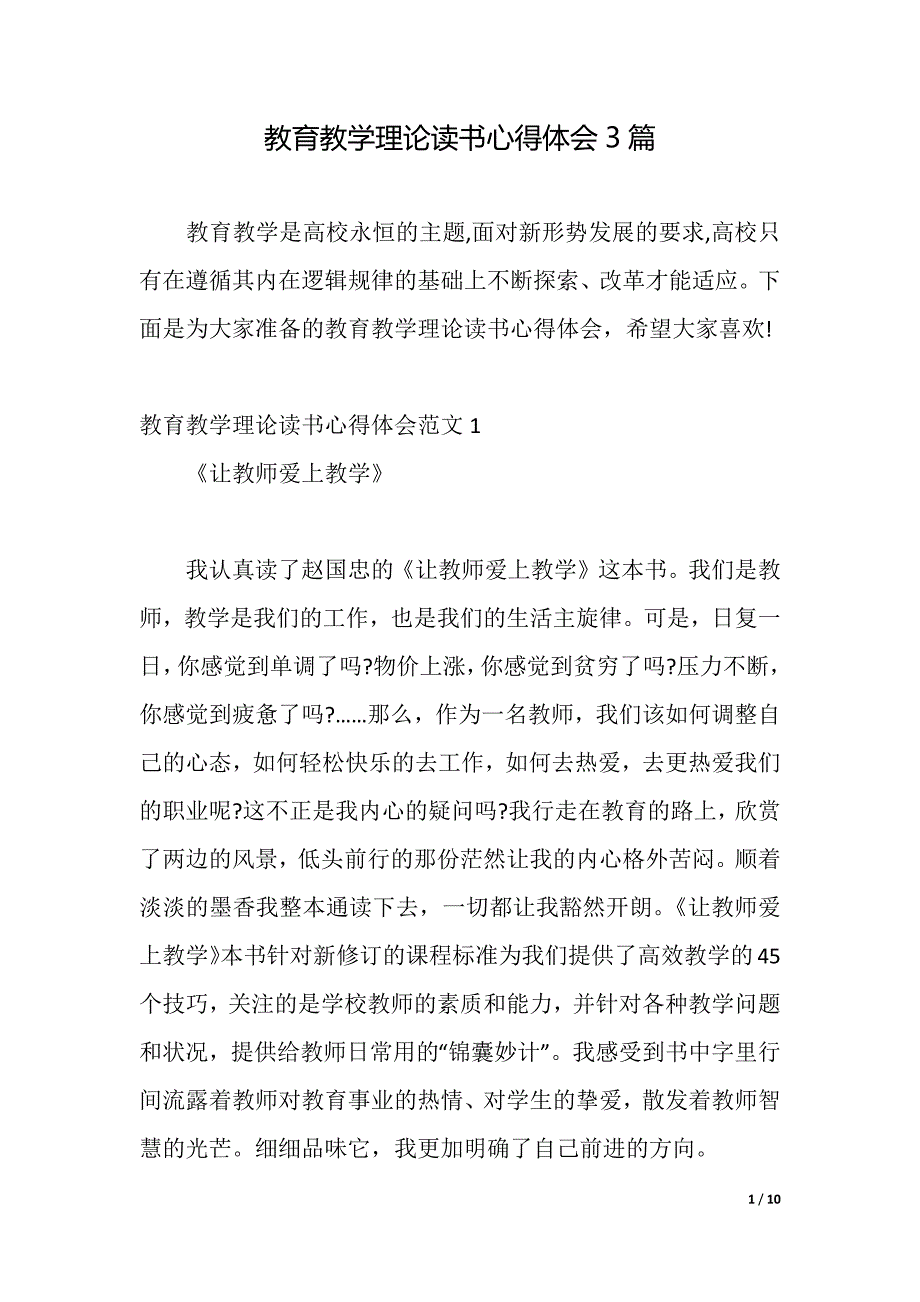 教育教学理论读书心得体会 3 篇

教育教学是高校永恒的主题,面对新形势发展的要求,高校只有在遵循其内在逻辑规律的基础上不断探索、改革才能适应。下面是为大家准备的教育教学理论读书心得体会，希望大家喜欢!

教育教学理论读书心得体会范文 1

《让教师爱上教学》

我认真读了赵国忠的《让教师爱上教学》这本书。我们是教师，教学是我们的工作，也是我们的生活主旋律。可是，日复一日，你感觉到单调了吗?物价上涨，你感觉到贫穷了吗?压力不断，你感觉到疲惫了吗?……那么，作为一名教师，我们该如何调整自己的心态，如何轻松快乐的去工作，如何去热爱，去更热爱我们的职业呢?这不正是我内心的疑问吗?我行走在教育的路上，欣赏了两边的风景，低头前行的那份茫然让我的内心格外苦闷。顺着淡淡的墨香我整本通读下去，一切都让我豁然开朗。《让教师爱上教学》本书针对新修订的课程标准为我们提供了高效教学的 45 个技巧，关注的是学校教师的素质和能力，并针对各种教学问题和状况，提供给教师日常用的“锦囊妙计”。我感受到书中字里行间流露着教师对教育事业的热情、对学生的挚爱，散发着教师智慧的光芒。细细品味它，我更加明确了自己前进的方向。

1 / 10